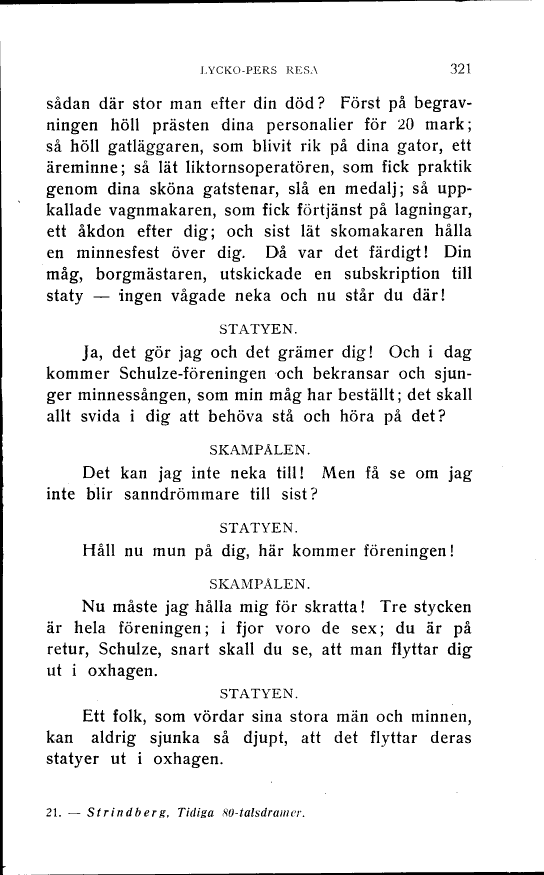 LYCKO-PERS RESA

321

sådan där stor man efter din död? Först på begravningen höll prästen dina personalier för 20 mark; så höll gatläggaren, som blivit rik på dina gator, ett äreminne; så lät liktornsoperatören, som fick praktik genom dina sköna gatstenar, slå en medalj; så uppkallade vagnmakaren, som fick förtjänst på lagningar, ett åkdon efter dig; och sist lät skomakaren hålla en minnesfest över dig. Då var det färdigt! Din måg, borgmästaren, utskickade en subskription till staty — ingen vågade neka och nu står du där!

STATYEN.

Ja, det gör jag och det grämer dig! Och i dag kommer Schulze-föreningen och bekransar och sjunger minnessången, som min måg har beställt; det skall allt svida i dig att behöva stå och höra på det?

SKAMPÅLEN.

Det kan jag inte neka till! Men få se om jag inte blir sanndrömmare till sist?

STATYEN.

Håll nu mun på dig, här kommer föreningen!

SKAMPÅLEN.

Nu måste jag hålla mig för skratta! Tre stycken är hela föreningen; i fjor voro de sex; du är på retur, Schulze, snart skall du se, att man flyttar dig ut i oxhagen.

STATYEN.

Ett folk, som vördar sina stora män och minnen, kan aldrig sjunka så djupt, att det flyttar deras statyer ut i oxhagen.

21. — Strindberg, Tidiga 80-talsdramer.